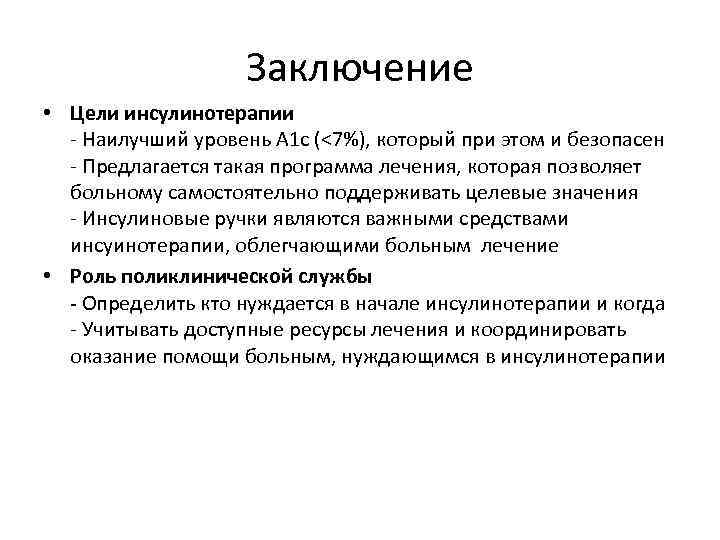 Заключение

• Цели инсулинотерапии
- Наилучший уровень А1с (<7%), который при этом и безопасен
- Предлагается такая программа лечения, которая позволяет больному самостоятельно поддерживать целевые значения
- Инсулиновые ручки являются важными средствами инсуинотерапии, облегчающими больным лечение

• Роль поликлинической службы
- Определить кто нуждается в начале инсулинотерапии и когда
- Учитывать доступные ресурсы лечения и координировать оказание помощи больным, нуждающимся в инсулинотерапии